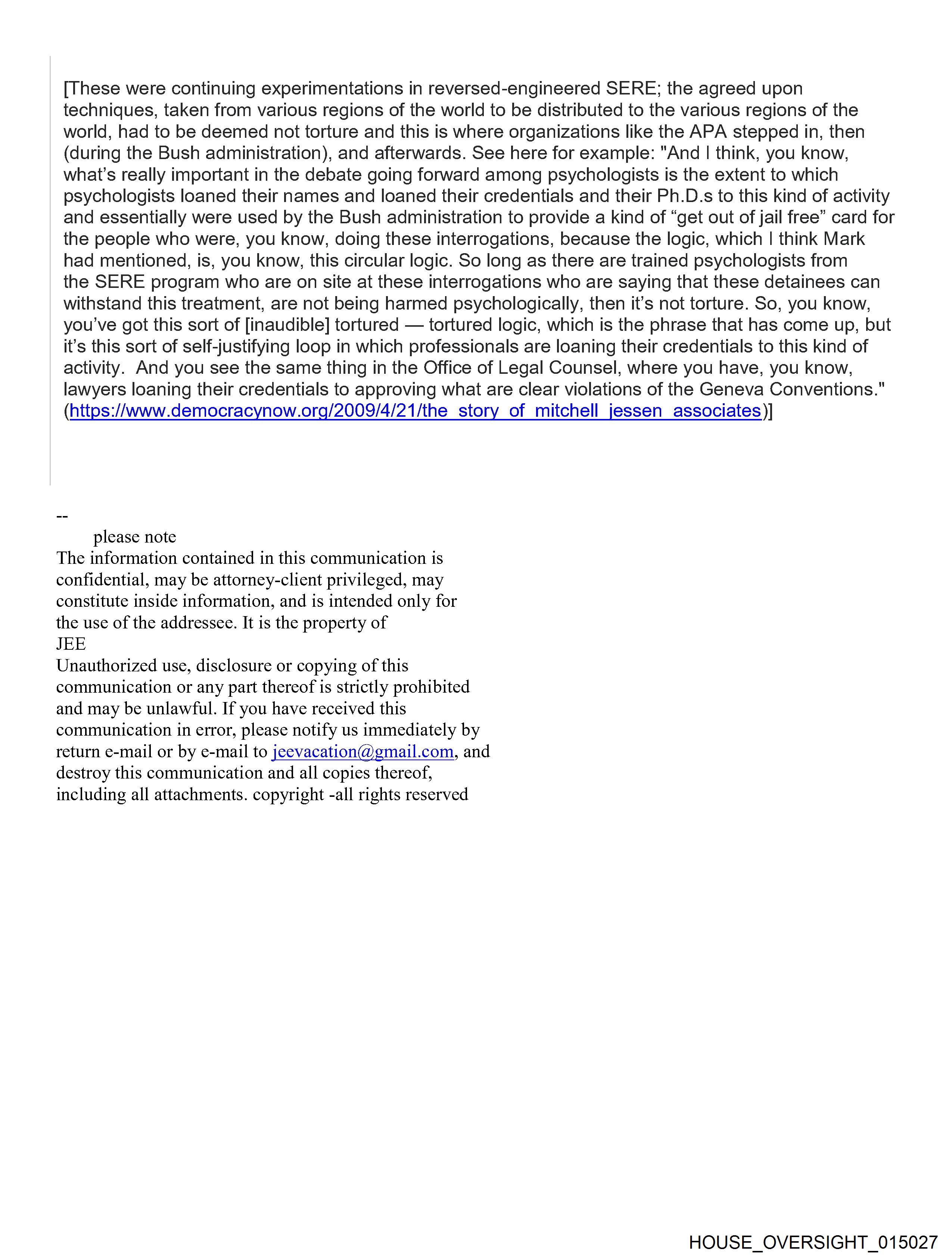 [These were continuing experimentations in reversed-engineered SERE; the agreed upon techniques, taken from various regions of the world to be distributed to the various regions of the world, had to be deemed not torture and this is where organizations like the APA stepped in, then (during the Bush administration), and afterwards. See here for example: "And I think, you know, what's really important in the debate going forward among psychologists is the extent to which psychologists loaned their names and loaned their credentials and their Ph.D.s to this kind of activity and essentially were used by the Bush administration to provide a kind of "get out of jail free" card for the people who were, you know, doing these interrogations, because the logic, which I think Mark had mentioned, is, you know, this circular logic. So long as there are trained psychologists from the SERE program who are on site at these interrogations who are saying that these detainees can withstand this treatment, are not being harmed psychologically, then it's not torture. So, you know, you've got this sort of [inaudible] tortured — tortured logic, which is the phrase that has come up, but it's this sort of self-justifying loop in which professionals are loaning their credentials to this kind of activity. And you see the same thing in the Office of Legal Counsel, where you have, you know, lawyers loaning their credentials to approving what are clear violations of the Geneva Conventions." (https://www.democracynow.org/2009/4/21/the_story_of_mitchell_jessen_associates)]

--
please note
The information contained in this communication is confidential, may be attorney-client privileged, may constitute inside information, and is intended only for the use of the addressee. It is the property of
JEE
Unauthorized use, disclosure or copying of this communication or any part thereof is strictly prohibited and may be unlawful. If you have received this communication in error, please notify us immediately by return e-mail or by e-mail to jeevacation@gmail.com, and destroy this communication and all copies thereof, including all attachments. copyright -all rights reserved

HOUSE_OVERSIGHT_015027